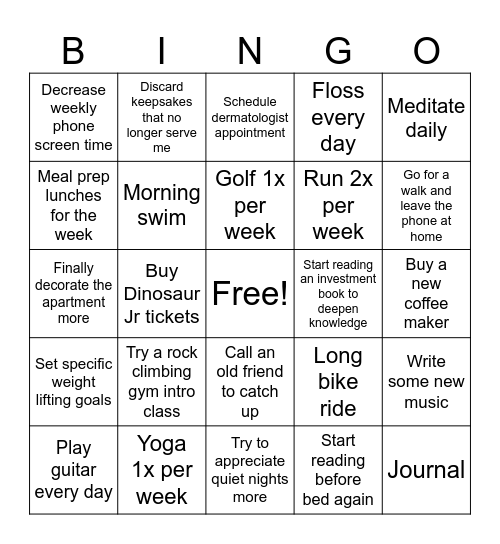 | B | I | N | G | O |
|---|---|---|---|---|
| Decrease weekly phone screen time | Discard keepsakes that no longer serve me | Schedule dermatologist appointment | Floss every day | Meditate daily |
| Meal prep lunches for the week | Morning swim | Golf 1x per week | Run 2x per week | Go for a walk and leave the phone at home |
| Finally decorate the apartment more | Buy Dinosaur Jr tickets | Free! | Start reading an investment book to deepen knowledge | Buy a new coffee maker |
| Set specific weight lifting goals | Try a rock climbing gym intro class | Call an old friend to catch up | Long bike ride | Write some new music |
| Play guitar every day | Yoga 1x per week | Try to appreciate quiet nights more | Start reading before bed again | Journal |